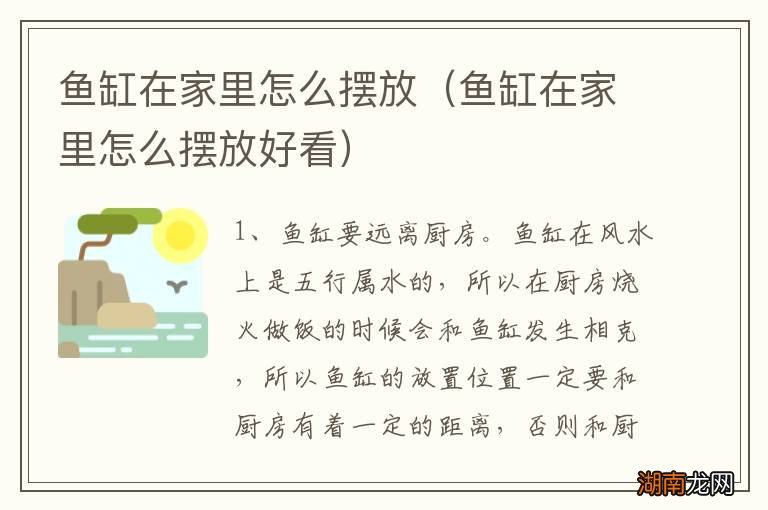 鱼缸在家里怎么摆放（鱼缸在家里怎么摆放好看）

1、鱼缸要远离厨房。鱼缸在风水上是五行属水的，所以在厨房烧火做饭的时候会和鱼缸发生相克，所以鱼缸的放置位置一定要和厨房有着一定的距离，否则和厨

湖南龙网